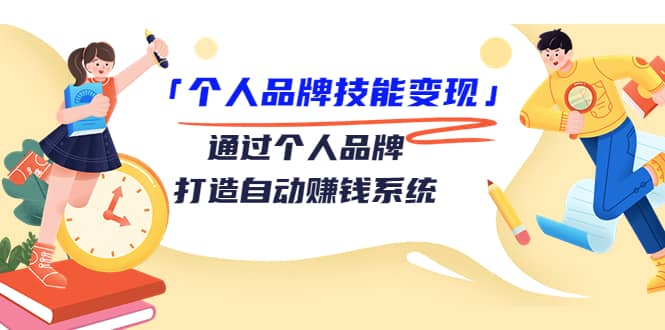 「个人品牌技能变现」

通过个人品牌
打造自动赚钱系统